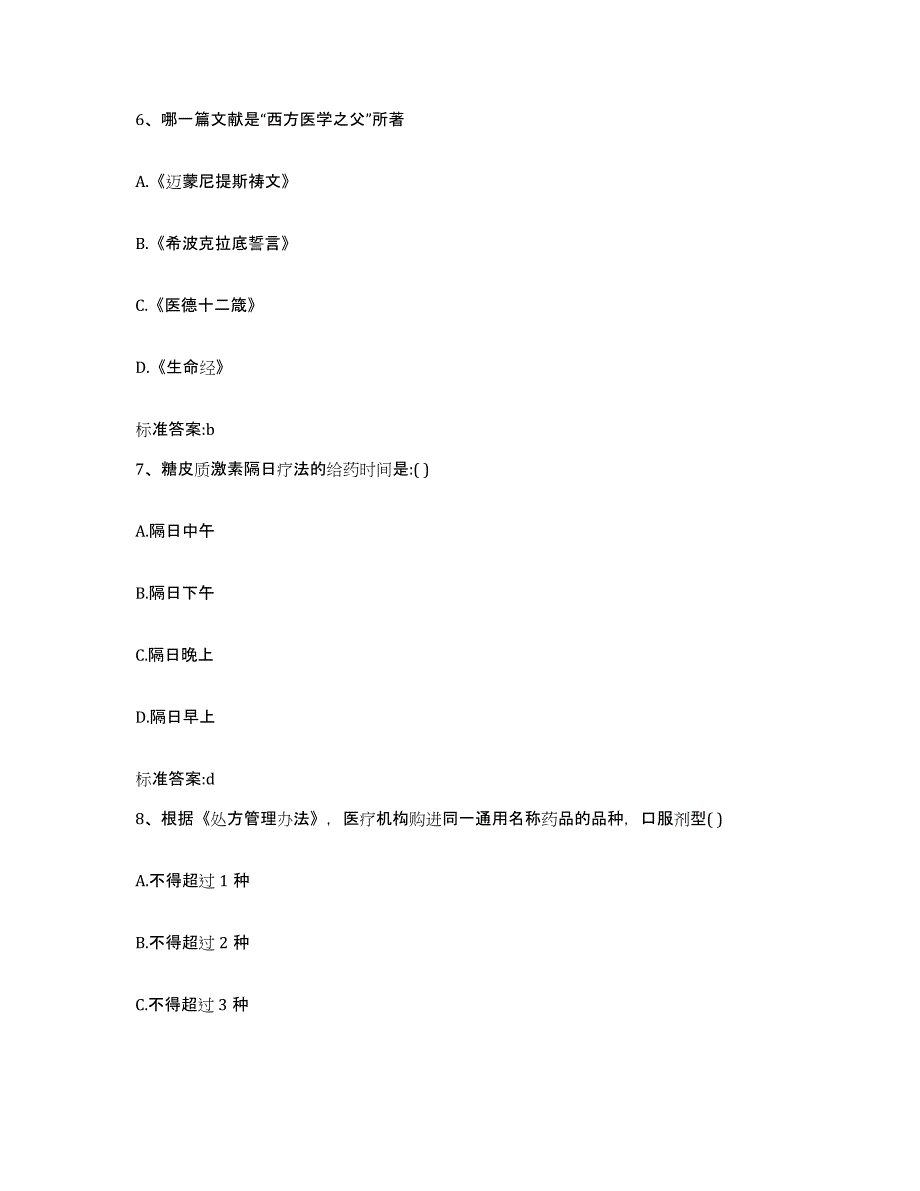 6、哪一篇文献是“西方医学之父”所著

A.《迈蒙尼提斯祷文》

B.《希波克拉底誓言》

C.《医德十二箴》

D.《生命经》

标准答案:b

7、糖皮质激素隔日疗法的给药时间是:( )

A.隔日中午

B.隔日下午

C.隔日晚上

D.隔日早上

标准答案:d

8、根据《处方管理办法》，医疗机构购进同一通用名称药品的品种，口服剂型( )

A.不得超过 1 种

B.不得超过 2 种

C.不得超过 3 种